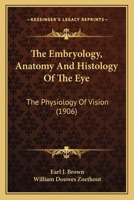 KESSINGER'S LEGACY REPRINTS

The Embryology, Anatomy And Histology Of The Eye

The Physiology Of Vision (1906)

Earl J. Brown
William Douwes Zoethout